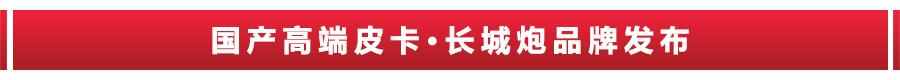 国产高端皮卡·长城炮品牌发布